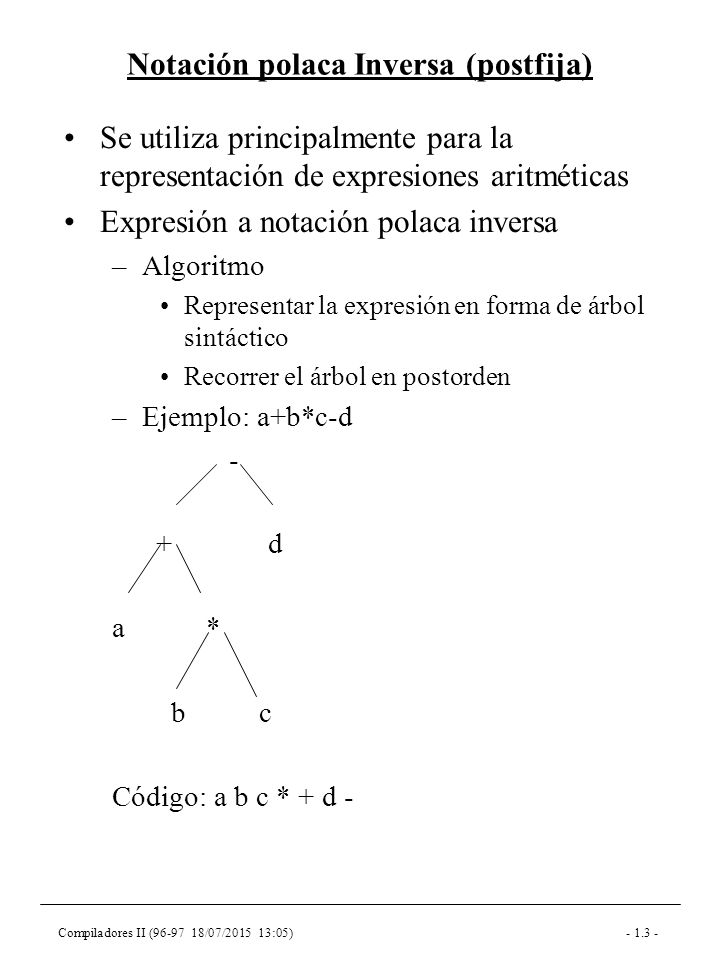 Notación polaca Inversa (postfija)

• Se utiliza principalmente para la representación de expresiones aritméticas

• Expresión a notación polaca inversa

– Algoritmo

• Representar la expresión en forma de árbol sintáctico

• Recorrer el árbol en postorden

– Ejemplo: a+b*c-d

-

+ d

a *

b c

Código: a b c * + d -

Compiladores II (96-97 18/07/2015 13:05) - 1.3 -